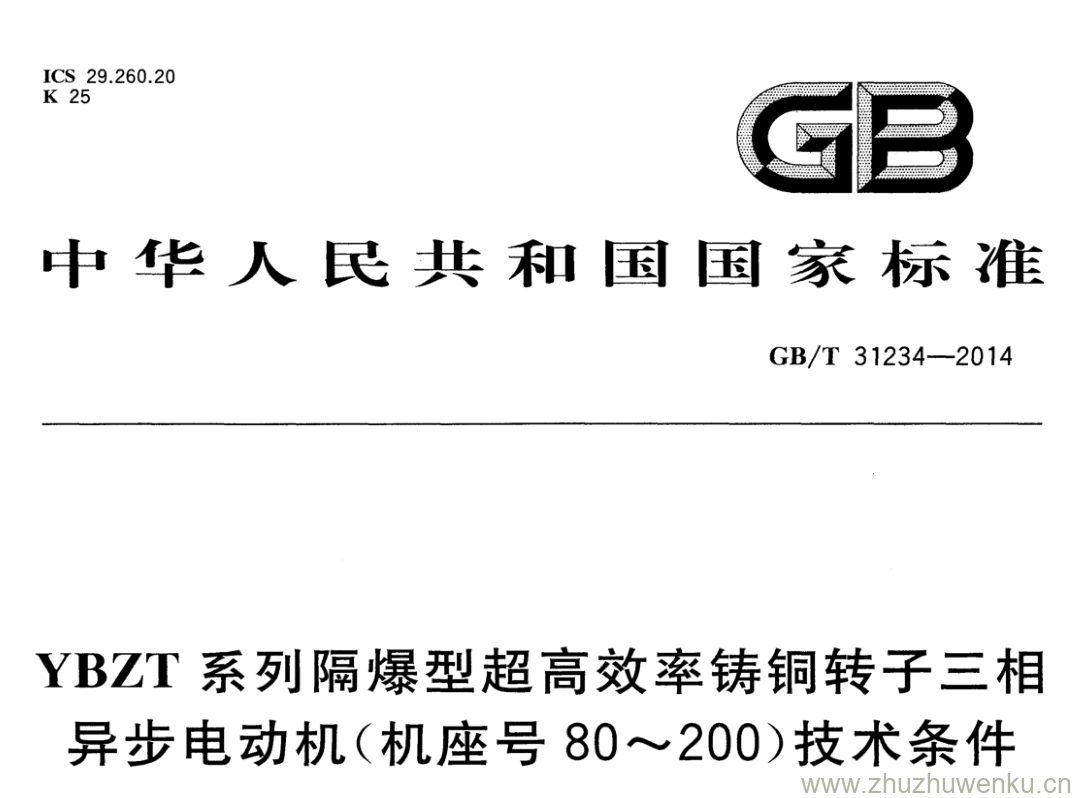 ICS 29.260.20
K 25

GB

中华人民共和国国家标准

GB/T 31234—2014

YBZT系列隔爆型超高效率铸铜转子三相异步电动机(机座号80～200)技术条件

www.zhuzhuwenku.cn